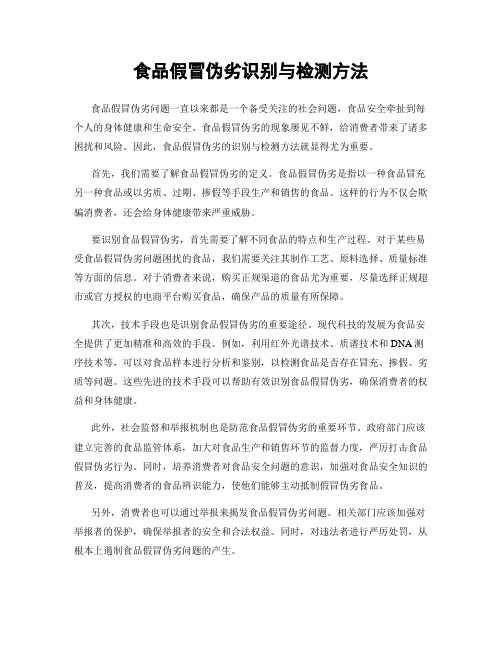 食品假冒伪劣识别与检测方法

食品假冒伪劣问题一直以来都是一个备受关注的社会问题，食品安全牵扯到每个人的身体健康和生命安全。食品假冒伪劣的现象屡见不鲜，给消费者带来了诸多困扰和风险。因此，食品假冒伪劣的识别与检测方法就显得尤为重要。

首先，我们需要了解食品假冒伪劣的定义。食品假冒伪劣是指以一种食品冒充另一种食品或以劣质、过期、掺假等手段生产和销售的食品。这样的行为不仅会欺骗消费者，还会给身体健康带来严重威胁。

要识别食品假冒伪劣，首先需要了解不同食品的特点和生产过程。对于某些易受食品假冒伪劣问题困扰的食品，我们需要关注其制作工艺、原料选择、质量标准等方面的信息。对于消费者来说，购买正规渠道的食品尤为重要，尽量选择正规超市或官方授权的电商平台购买食品，确保产品的质量有所保障。

其次，技术手段也是识别食品假冒伪劣的重要途径。现代科技的发展为食品安全提供了更加精准和高效的手段。例如，利用红外光谱技术、质谱技术和DNA测序技术等，可以对食品样本进行分析和鉴别，以检测食品是否存在冒充、掺假、劣质等问题。这些先进的技术手段可以帮助有效识别食品假冒伪劣，确保消费者的权益和身体健康。

此外，社会监督和举报机制也是防范食品假冒伪劣的重要环节。政府部门应该建立完善的食品监管体系，加大对食品生产和销售环节的监督力度，严厉打击食品假冒伪劣行为。同时，培养消费者对食品安全问题的意识，加强对食品安全知识的普及，提高消费者的食品辨识能力，使他们能够主动抵制假冒伪劣食品。

另外，消费者也可以通过举报来揭发食品假冒伪劣问题。相关部门应该加强对举报者的保护，确保举报者的安全和合法权益。同时，对违法者进行严厉处罚，从根本上遏制食品假冒伪劣问题的产生。